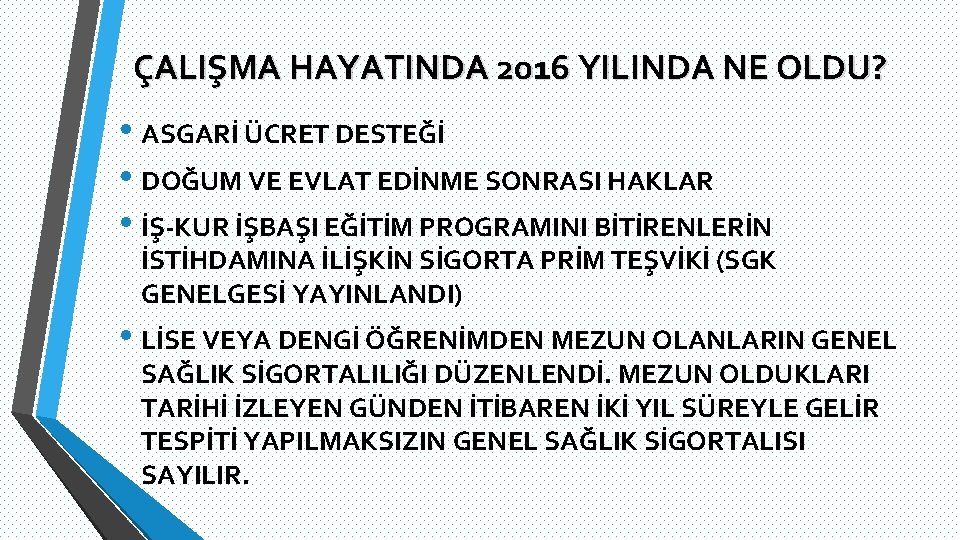 ÇALIŞMA HAYATINDA 2016 YILINDA NE OLDU?

• ASGARİ ÜCRET DESTEĞİ

• DOĞUM VE EVLAT EDİNME SONRASI HAKLAR

• İŞ-KUR İŞBAŞI EĞİTİM PROGRAMINI BİTİRENLERİN İSTİHDAMINA İLİŞKİN SİGORTA PRİM TEŞVİKİ (SGK GENELGESİ YAYINLANDI)

• LİSE VEYA DENGİ ÖĞRENİMDEN MEZUN OLANLARIN GENEL SAĞLIK SİGORTALILIĞI DÜZENLENDİ. MEZUN OLDUKLARI TARİHİ İZLEYEN GÜNDEN İTİBAREN İKİ YIL SÜREYLE GELİR TESPİTİ YAPILMAKSIZIN GENEL SAĞLIK SİGORTALISI SAYILIR.